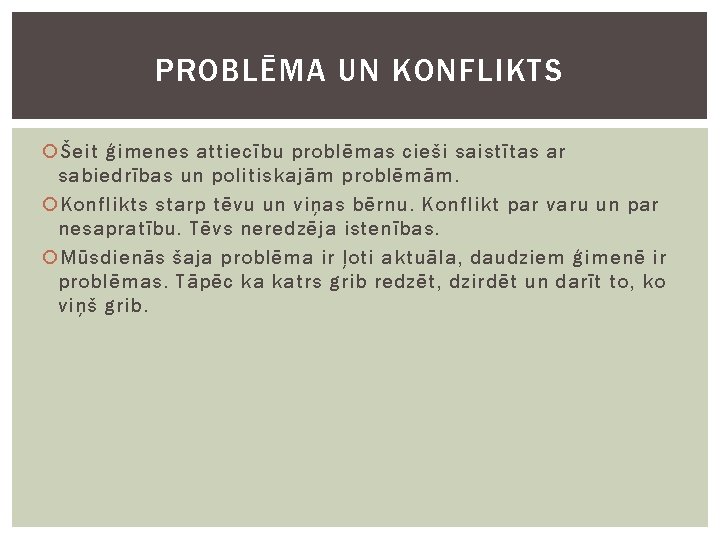 PROBLĒMA UN KONFLIKTS

Šeit ģimenes attiecību problēmas cieši saistītas ar sabiedrības un politiskajām problēmām.

Konflikts starp tēvu un viņas bērnu. Konflikt par varu un par nesapratību. Tēvs neredzēja istenības.

Mūsdienās šaja problēma ir ļoti aktuāla, daudziem ģimenē ir problēmas. Tāpēc ka katrs grib redzēt, dzirdēt un darīt to, ko viņš grib.